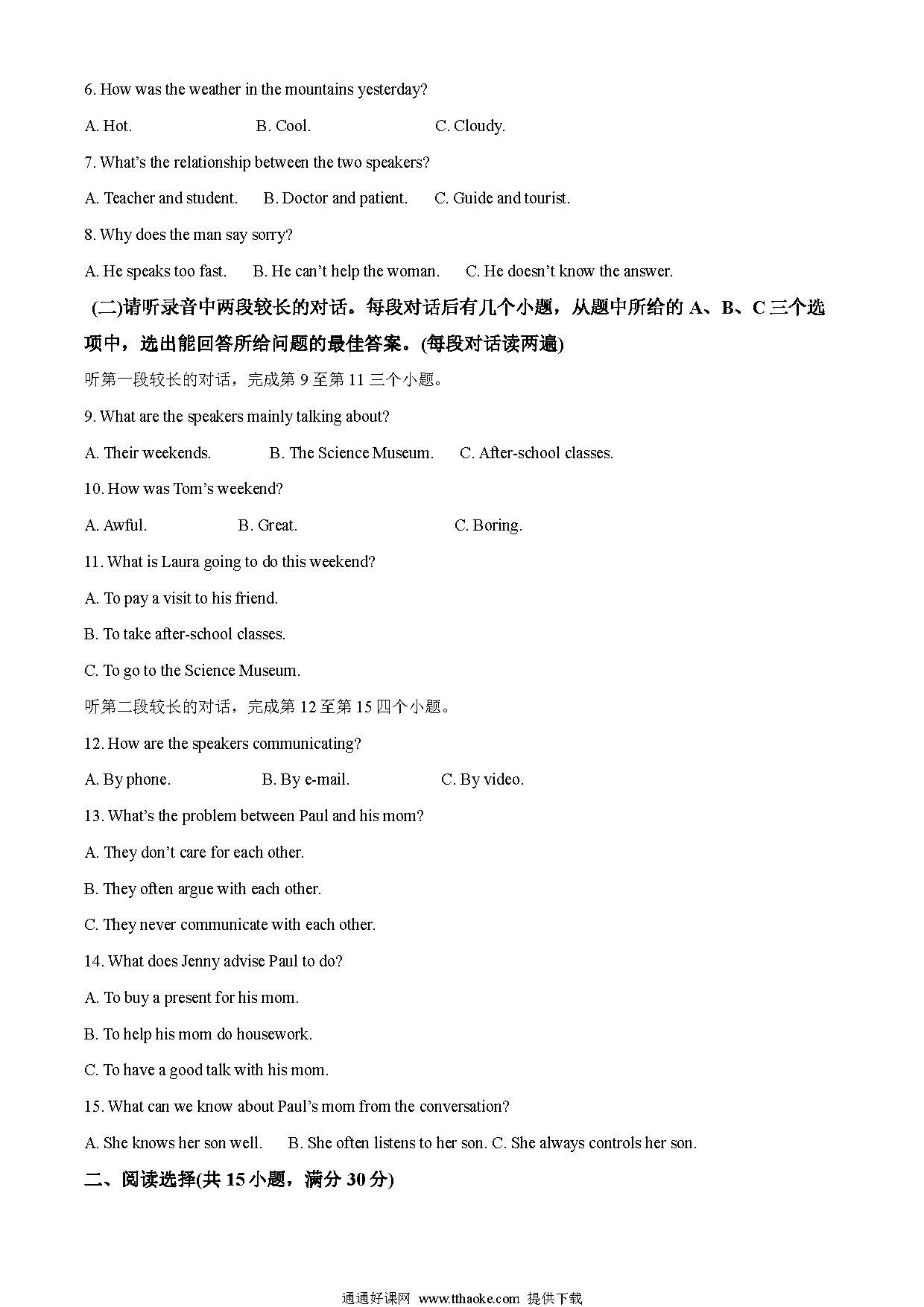 6. How was the weather in the mountains yesterday?

A. Hot. B. Cool. C. Cloudy.

7. What's the relationship between the two speakers?

A. Teacher and student. B. Doctor and patient. C. Guide and tourist.

8. Why does the man say sorry?

A. He speaks too fast. B. He can't help the woman. C. He doesn't know the answer.

(二)请听录音中两段较长的对话。每段对话后有几个小题，从题中所给的 A、B、C 三个选项中，选出能回答所给问题的最佳答案。(每段对话读两遍)

听第一段较长的对话，完成第 9 至第 11 三个小题。

9. What are the speakers mainly talking about?

A. Their weekends. B. The Science Museum. C. After-school classes.

10. How was Tom's weekend?

A. Awful. B. Great. C. Boring.

11. What is Laura going to do this weekend?

A. To pay a visit to his friend.

B. To take after-school classes.

C. To go to the Science Museum.

听第二段较长的对话，完成第 12 至第 15 四个小题。

12. How are the speakers communicating?

A. By phone. B. By e-mail. C. By video.

13. What's the problem between Paul and his mom?

A. They don't care for each other.

B. They often argue with each other.

C. They never communicate with each other.

14. What does Jenny advise Paul to do?

A. To buy a present for his mom.

B. To help his mom do housework.

C. To have a good talk with his mom.

15. What can we know about Paul's mom from the conversation?

A. She knows her son well. B. She often listens to her son. C. She always controls her son.

二、阅读选择(共 15 小题，满分 30 分)

通通好课网 www.tthaoke.com 提供下载